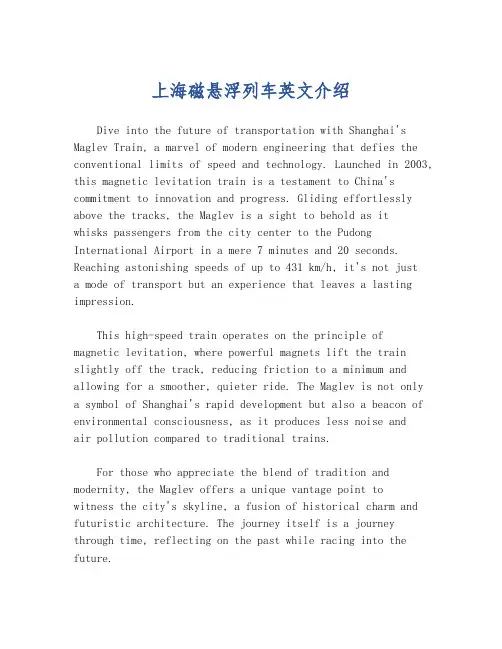 上海磁悬浮列车英文介绍

Dive into the future of transportation with Shanghai's Maglev Train, a marvel of modern engineering that defies the conventional limits of speed and technology. Launched in 2003, this magnetic levitation train is a testament to China's commitment to innovation and progress. Gliding effortlessly above the tracks, the Maglev is a sight to behold as it whisks passengers from the city center to the Pudong International Airport in a mere 7 minutes and 20 seconds. Reaching astonishing speeds of up to 431 km/h, it's not just a mode of transport but an experience that leaves a lasting impression.

This high-speed train operates on the principle of magnetic levitation, where powerful magnets lift the train slightly off the track, reducing friction to a minimum and allowing for a smoother, quieter ride. The Maglev is not only a symbol of Shanghai's rapid development but also a beacon of environmental consciousness, as it produces less noise and air pollution compared to traditional trains.

For those who appreciate the blend of tradition and modernity, the Maglev offers a unique vantage point to witness the city's skyline, a fusion of historical charm and futuristic architecture. The journey itself is a journey through time, reflecting on the past while racing into the future.